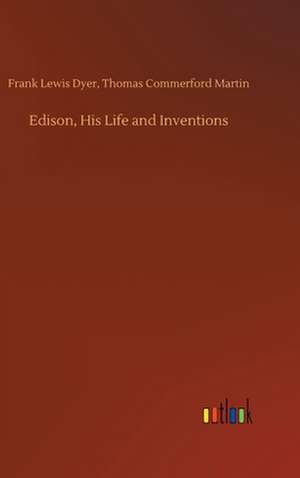 Frank Lewis Dyer, Thomas Commerford Martin

Edison, His Life and Inventions

outlook